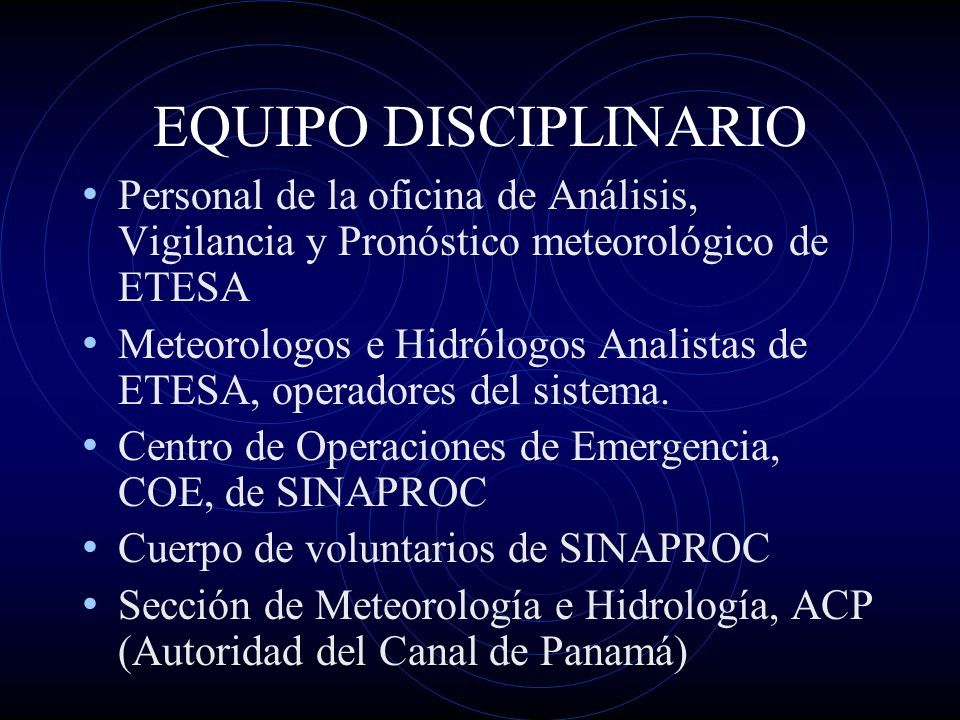 EQUIPO DISCIPLINARIO

• Personal de la oficina de Análisis, Vigilancia y Pronóstico meteorológico de ETESA
• Meteorologos e Hidrólogos Analistas de ETESA, operadores del sistema.
• Centro de Operaciones de Emergencia, COE, de SINAPROC
• Cuerpo de voluntarios de SINAPROC
• Sección de Meteorología e Hidrología, ACP (Autoridad del Canal de Panamá)